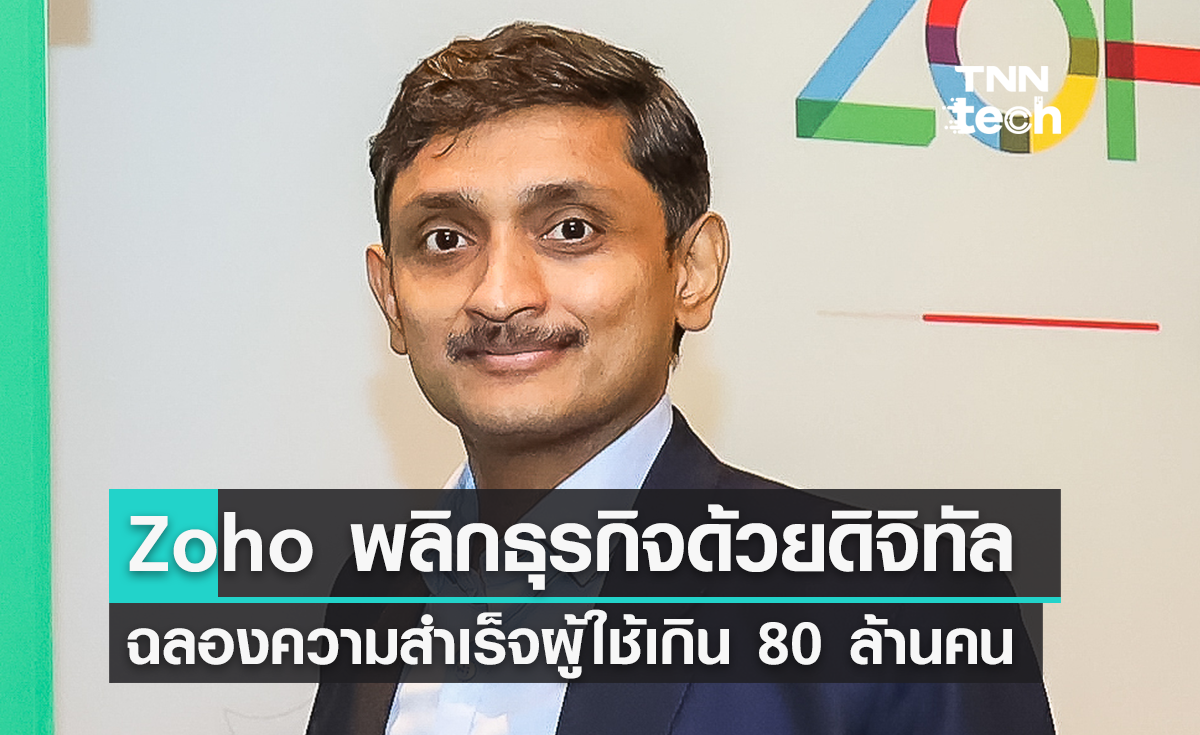 TNN tech

Zoho พลิกธุรกิจด้วยดิจิทัล

ฉลองความสำเร็จผู้ใช้เกิน 80 ล้านคน